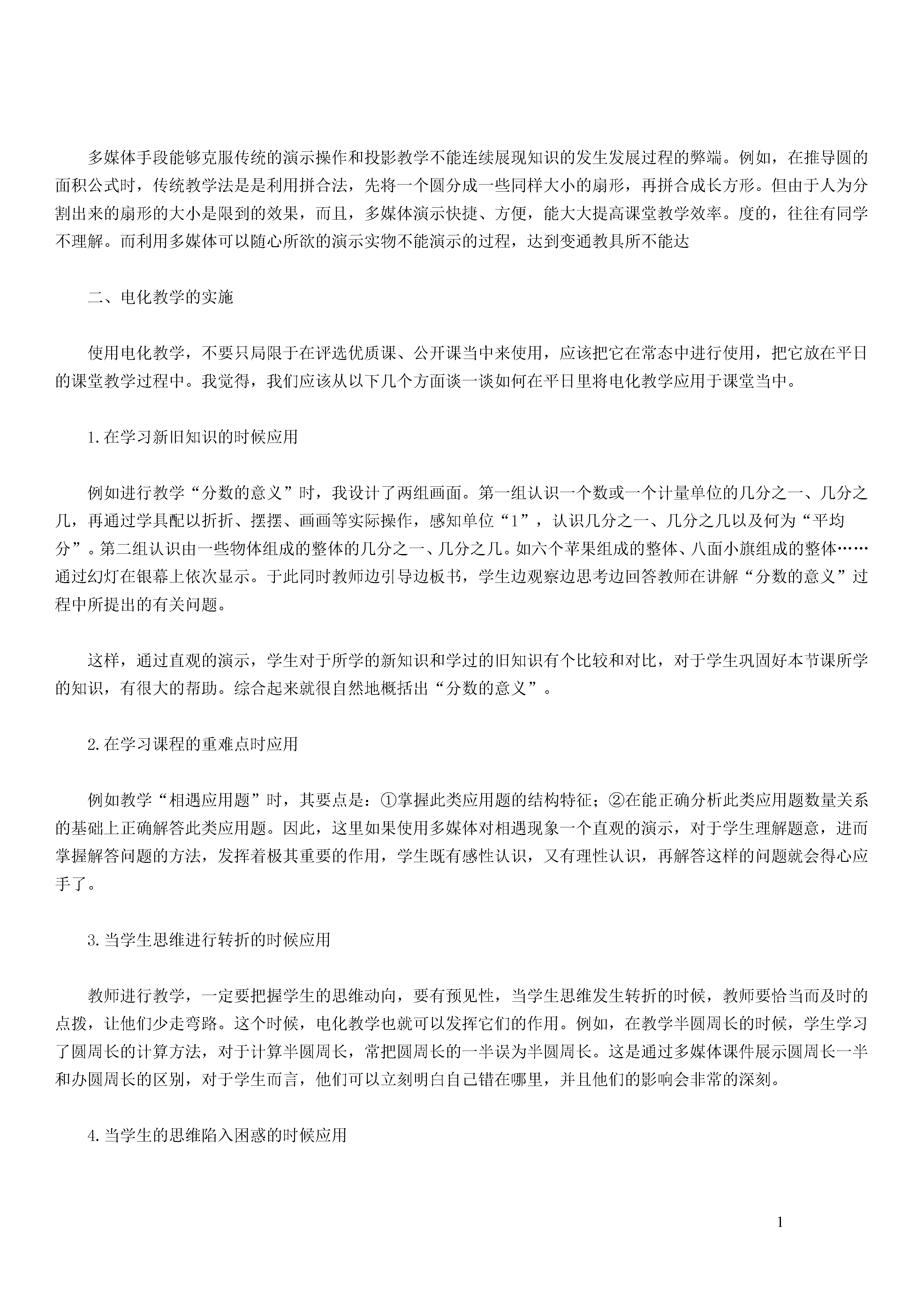 多媒体手段能够克服传统的演示操作和投影教学不能连续展现知识的发生发展过程的弊端。例如，在推导圆的面积公式时，传统教学法是是利用拼合法，先将一个圆分成一些同样大小的扇形，再拼合成长方形。但由于人为分割出来的扇形的大小是限到的效果，而且，多媒体演示快捷、方便，能大大提高课堂教学效率。度的，往往有同学不理解。而利用多媒体可以随心所欲的演示实物不能演示的过程，达到变通教具所不能达

二、电化教学的实施

使用电化教学，不要只局限于在评选优质课、公开课当中来使用，应该把它在常态中进行使用，把它放在平日的课堂教学过程中。我觉得，我们应该从以下几个方面谈一谈如何在平日里将电化教学应用于课堂当中。

1.在学习新旧知识的时候应用

例如进行教学“分数的意义”时，我设计了两组画面。第一组认识一个数或一个计量单位的几分之一、几分之几，再通过学具配以折折、摆摆、画画等实际操作，感知单位“1”，认识几分之一、几分之几以及何为“平均分”。第二组认识由一些物体组成的整体的几分之一、几分之几。如六个苹果组成的整体、八面小旗组成的整体……通过幻灯在银幕上依次显示。于此同时教师边引导边板书，学生边观察边思考边回答教师在讲解“分数的意义”过程中所提出的有关问题。

这样，通过直观的演示，学生对于所学的新知识和学过的旧知识有个比较和对比，对于学生巩固好本节课所学的知识，有很大的帮助。综合起来就很自然地概括出“分数的意义”。

2.在学习课程的重难点时应用

例如教学“相遇应用题”时，其要点是：①掌握此类应用题的结构特征；②在能正确分析此类应用题数量关系的基础上正确解答此类应用题。因此，这里如果使用多媒体对相遇现象一个直观的演示，对于学生理解题意，进而掌握解答问题的方法，发挥着极其重要的作用，学生既有感性认识，又有理性认识，再解答这样的问题就会得心应手了。

3.当学生思维进行转折的时候应用

教师进行教学，一定要把握学生的思维动向，要有预见性，当学生思维发生转折的时候，教师要恰当而及时的点拨，让他们少走弯路。这个时候，电化教学也就可以发挥它们的作用。例如，在教学半圆周长的时候，学生学习了圆周长的计算方法，对于计算半圆周长，常把圆周长的一半误为半圆周长。这是通过多媒体课件展示圆周长一半和办圆周长的区别，对于学生而言，他们可以立刻明白自己错在哪里，并且他们的影响会非常的深刻。

4.当学生的思维陷入困惑的时候应用

1